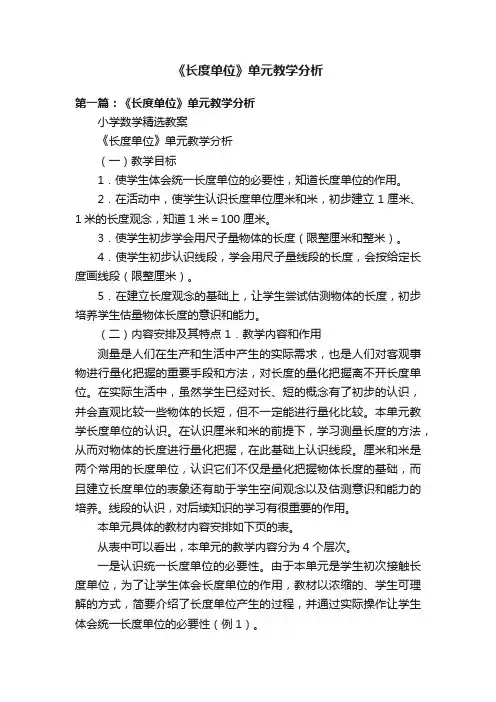 《长度单位》单元教学分析

第一篇：《长度单位》单元教学分析

小学数学精选教案

《长度单位》单元教学分析

（一）教学目标

1．使学生体会统一长度单位的必要性，知道长度单位的作用。

2．在活动中，使学生认识长度单位厘米和米，初步建立 1 厘米、1 米的长度观念，知道 1 米＝100 厘米。

3．使学生初步学会用尺子量物体的长度（限整厘米和整米）。

4．使学生初步认识线段，学会用尺子量线段的长度，会按给定长度画线段（限整厘米）。

5．在建立长度观念的基础上，让学生尝试估测物体的长度，初步培养学生估量物体长度的意识和能力。

（二）内容安排及其特点 1．教学内容和作用

测量是人们在生产和生活中产生的实际需求，也是人们对客观事物进行量化把握的重要手段和方法，对长度的量化把握离不开长度单位。在实际生活中，虽然学生已经对长、短的概念有了初步的认识，并会直观比较一些物体的长短，但不一定能进行量化比较。本单元教学长度单位的认识。在认识厘米和米的前提下，学习测量长度的方法，从而对物体的长度进行量化把握，在此基础上认识线段。厘米和米是两个常用的长度单位，认识它们不仅是量化把握物体长度的基础，而且建立长度单位的表象还有助于学生空间观念以及估测意识和能力的培养。线段的认识，对后续知识的学习有很重要的作用。

本单元具体的教材内容安排如下页的表。

从表中可以看出，本单元的教学内容分为 4 个层次。

一是认识统一长度单位的必要性。由于本单元是学生初次接触长度单位，为了让学生体会长度单位的作用，教材以浓缩的、学生可理解的方式，简要介绍了长度单位产生的过程，并通过实际操作让学生体会统一长度单位的必要性（例 1）。